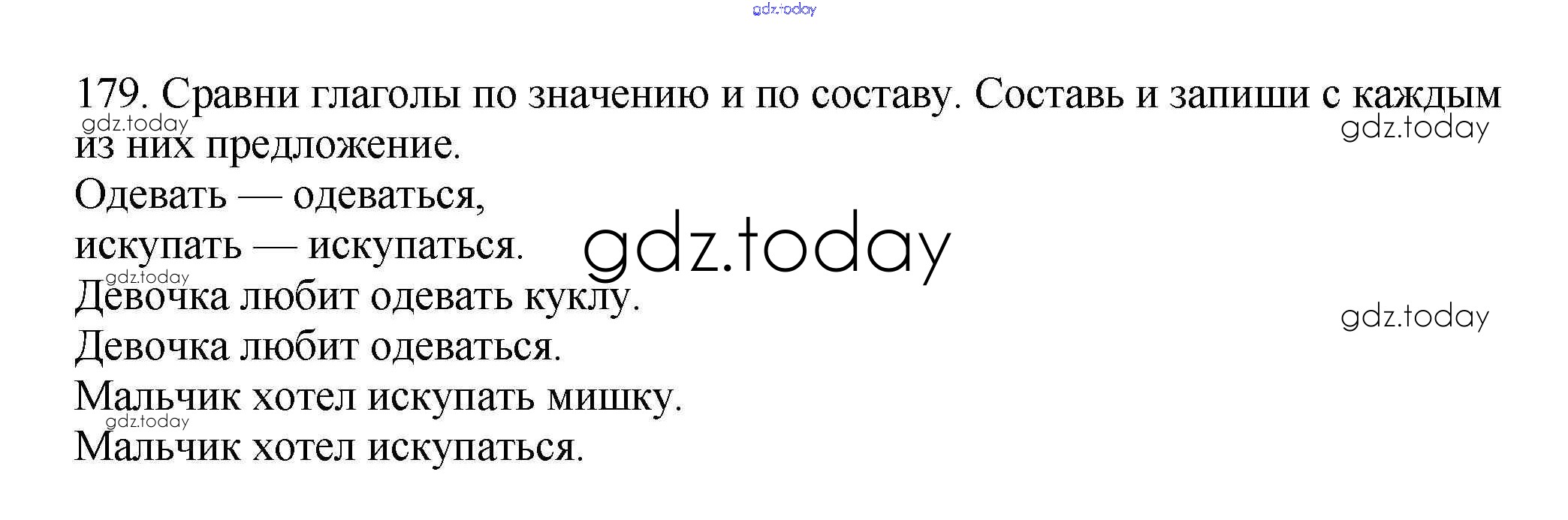 179. Сравни глаголы по значению и по составу. Составь и запиши с каждым из них предложение.

Одевать — одеваться,
искупать — искупаться.

Девочка любит одевать куклу.
Девочка любит одеваться.
Мальчик хотел искупать мишку.
Мальчик хотел искупаться.

gdz.today